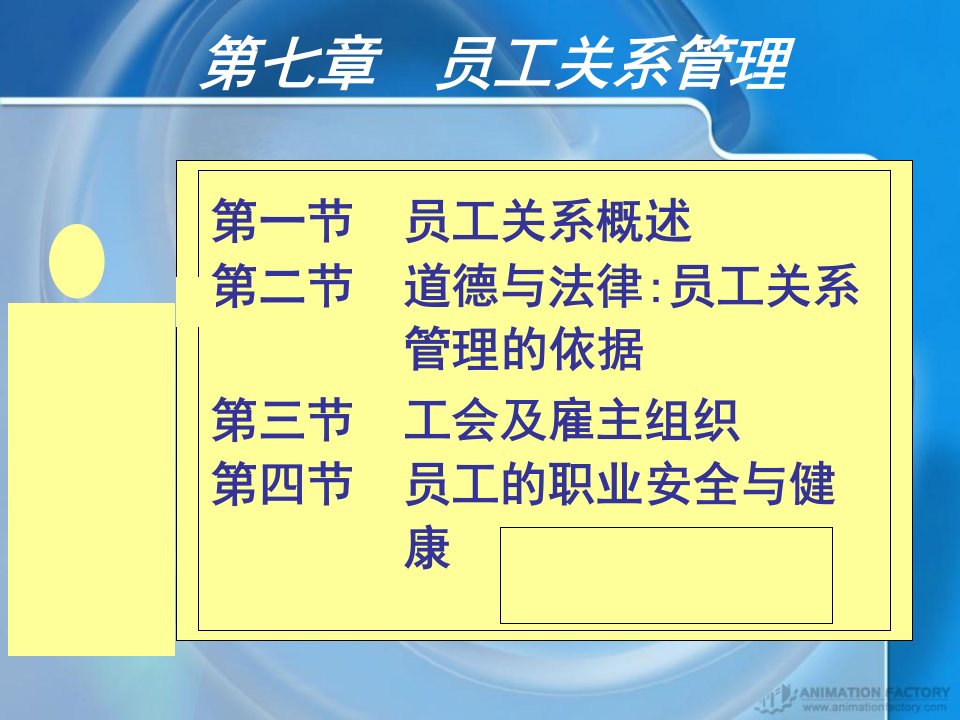 第七章　员工关系管理

第一节　员工关系概述
第二节　道德与法律:员工关系管理的依据
第三节　工会及雇主组织
第四节　员工的职业安全与健康

ANIMATION FACTORY
www.animationfactory.com